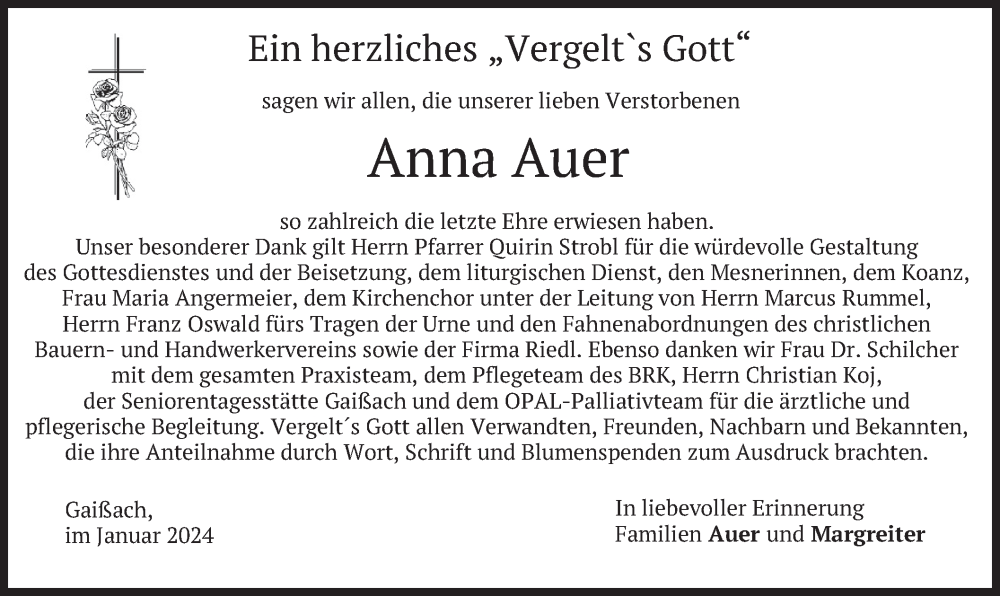 Ein herzliches „Vergelt`s Gott“

sagen wir allen, die unserer lieben Verstorbenen

Anna Auer

so zahlreich die letzte Ehre erwiesen haben.
Unser besonderer Dank gilt Herrn Pfarrer Quirin Strobl für die würdevolle Gestaltung des Gottesdienstes und der Beisetzung, dem liturgischen Dienst, den Mesnerinnen, dem Koanz, Frau Maria Angermeier, dem Kirchenchor unter der Leitung von Herrn Marcus Rummel, Herrn Franz Oswald fürs Tragen der Urne und den Fahnenabordnungen des christlichen Bauern- und Handwerkervereins sowie der Firma Riedl. Ebenso danken wir Frau Dr. Schilcher mit dem gesamten Praxisteam, dem Pflegeteam des BRK, Herrn Christian Koj, der Seniorentagesstätte Gaißach und dem OPAL-Palliativteam für die ärztliche und pflegerische Begleitung. Vergelt´s Gott allen Verwandten, Freunden, Nachbarn und Bekannten, die ihre Anteilnahme durch Wort, Schrift und Blumenspenden zum Ausdruck brachten.

Gaißach,
im Januar 2024

In liebevoller Erinnerung
Familien Auer und Margreiter